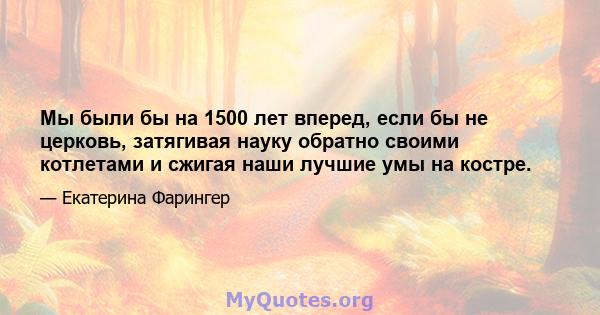 Мы были бы на 1500 лет вперед, если бы не церковь, затягивая науку обратно своими котлетами и сжигая наши лучшие умы на костре.

— Екатерина Фарингер

MyQuotes.org